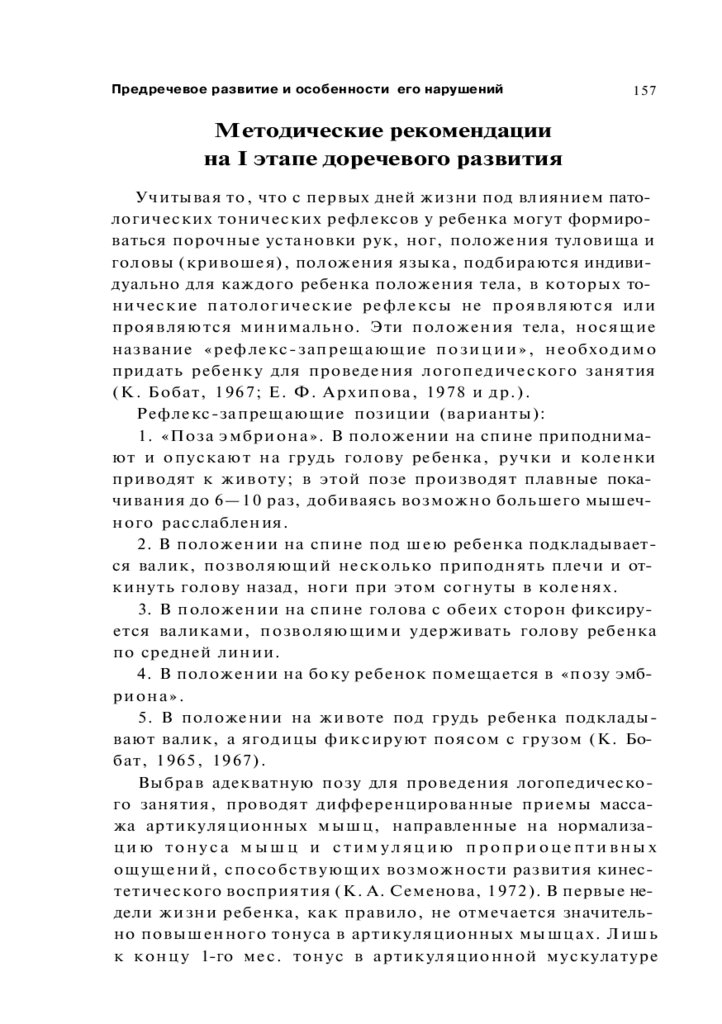 Предречевое развитие и особенности его нарушений 157

Методические рекомендации на I этапе доречевого развития

Учитывая то, что с первых дней жизни под влиянием патологических тонических рефлексов у ребенка могут формироваться порочные установки рук, ног, положения туловища и головы (кривошея), положения языка, подбираются индивидуально для каждого ребенка положения тела, в которых тонические патологические рефлексы не проявляются или проявляются минимально. Эти положения тела, носящие название «рефлекс-запрещающие позиции», необходимо придать ребенку для проведения логопедического занятия (К. Бобат, 1967; Е. Ф. Архипова, 1978 и др.).

Рефлекс-запрещающие позиции (варианты):

1. «Поза эмбриона». В положении на спине приподнимают и опускают на грудь голову ребенка, ручки и коленки приводят к животу; в этой позе производят плавные покачивания до 6—10 раз, добиваясь возможно большего мышечного расслабления.

2. В положении на спине под шею ребенка подкладывается валик, позволяющий несколько приподнять плечи и откинуть голову назад, ноги при этом согнуты в коленях.

3. В положении на спине голова с обеих сторон фиксируется валиками, позволяющими удерживать голову ребенка по средней линии.

4. В положении на боку ребенок помещается в «позу эмбриона».

5. В положении на животе под грудь ребенка подкладывают валик, а ягодицы фиксируют поясом с грузом (К. Бобат, 1965, 1967).

Выбрав адекватную позу для проведения логопедического занятия, проводят дифференцированные приемы массажа артикуляционных мышц, направленные на нормализацию тонуса мышц и стимуляцию проприоцептивных ощущений, способствующих возможности развития кинестетического восприятия (К. А. Семенова, 1972). В первые недели жизни ребенка, как правило, не отмечается значительно повышенного тонуса в артикуляционных мышцах. Лишь к концу 1-го мес. тонус в артикуляционной мускулатуре